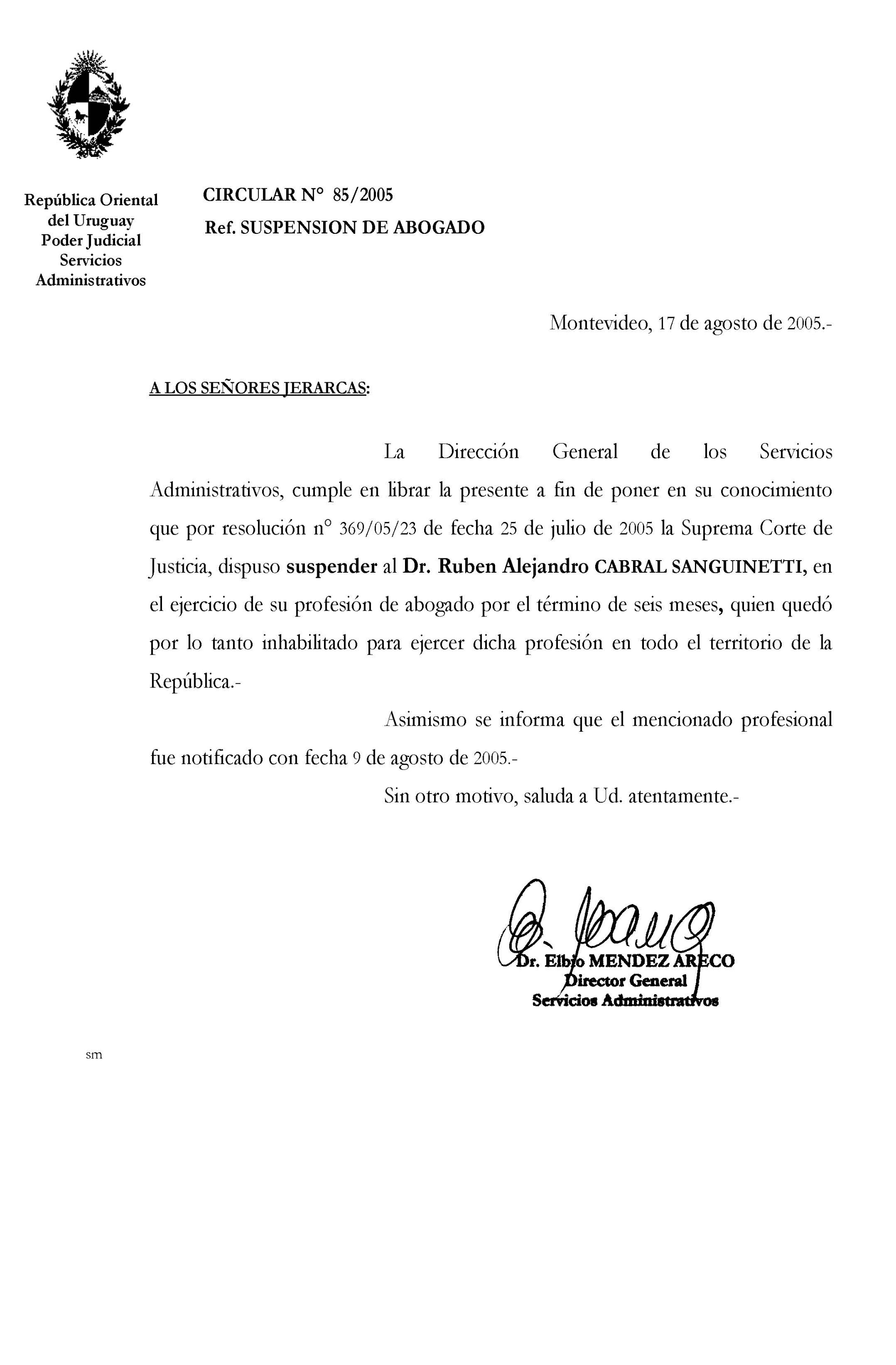 República Oriental del Uruguay
Poder Judicial
Servicios Administrativos

CIRCULAR N° 85/2005
Ref. SUSPENSION DE ABOGADO

Montevideo, 17 de agosto de 2005.-

A LOS SEÑORES JERARCAS:

La Dirección General de los Servicios Administrativos, cumple en librar la presente a fin de poner en su conocimiento que por resolución n° 369/05/23 de fecha 25 de julio de 2005 la Suprema Corte de Justicia, dispuso suspender al Dr. Ruben Alejandro CABRAL SANGUINETTI, en el ejercicio de su profesión de abogado por el término de seis meses, quien quedó por lo tanto inhabilitado para ejercer dicha profesión en todo el territorio de la República.-

Asimismo se informa que el mencionado profesional fue notificado con fecha 9 de agosto de 2005.-

Sin otro motivo, saluda a Ud. atentamente.-

Dr. Elbio MENDEZ ARECO
Director General
Servicios Administrativos

sm